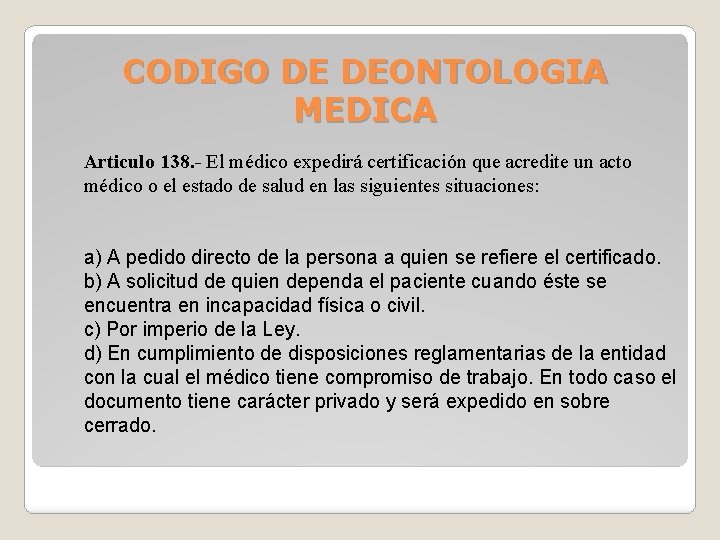 CODIGO DE DEONTOLOGIA MEDICA

Articulo 138.- El médico expedirá certificación que acredite un acto médico o el estado de salud en las siguientes situaciones:

a) A pedido directo de la persona a quien se refiere el certificado.
b) A solicitud de quien dependa el paciente cuando éste se encuentra en incapacidad física o civil.
c) Por imperio de la Ley.
d) En cumplimiento de disposiciones reglamentarias de la entidad con la cual el médico tiene compromiso de trabajo. En todo caso el documento tiene carácter privado y será expedido en sobre cerrado.